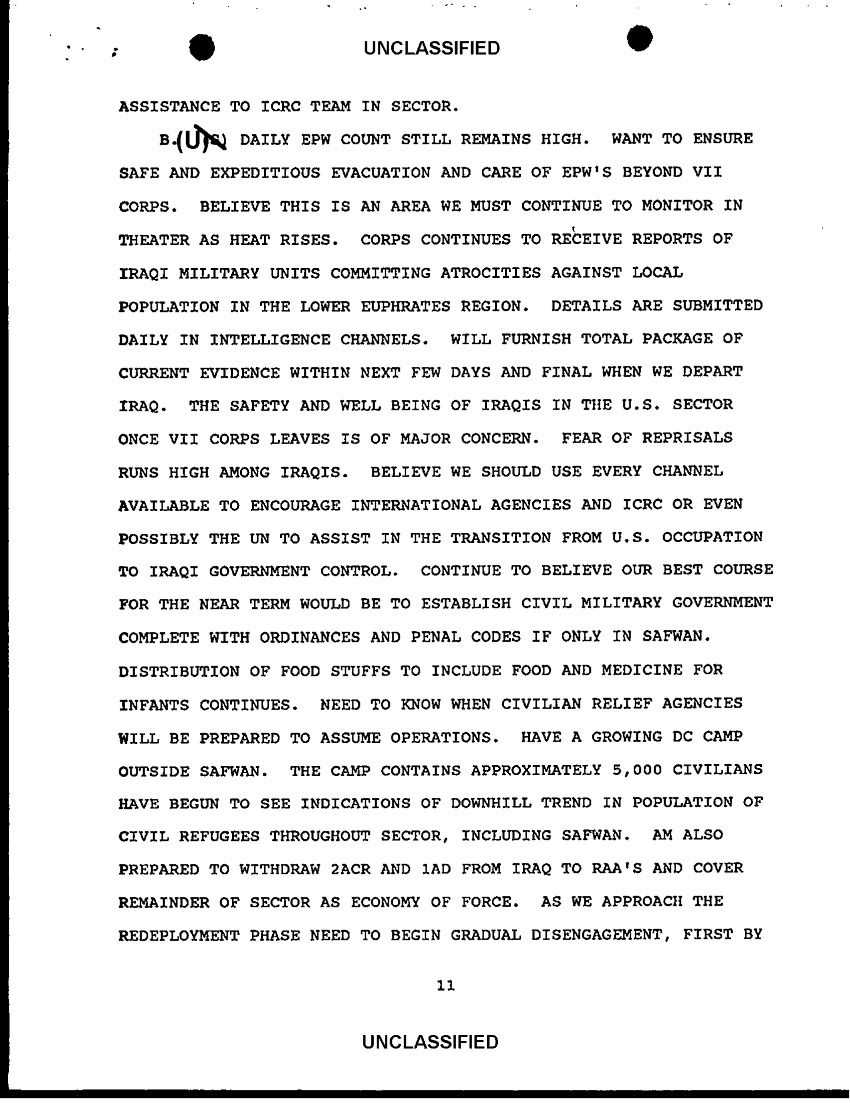 UNCLASSIFIED

ASSISTANCE TO ICRC TEAM IN SECTOR.

B.(U) DAILY EPW COUNT STILL REMAINS HIGH. WANT TO ENSURE SAFE AND EXPEDITIOUS EVACUATION AND CARE OF EPW'S BEYOND VII CORPS. BELIEVE THIS IS AN AREA WE MUST CONTINUE TO MONITOR IN THEATER AS HEAT RISES. CORPS CONTINUES TO RECEIVE REPORTS OF IRAQI MILITARY UNITS COMMITTING ATROCITIES AGAINST LOCAL POPULATION IN THE LOWER EUPHRATES REGION. DETAILS ARE SUBMITTED DAILY IN INTELLIGENCE CHANNELS. WILL FURNISH TOTAL PACKAGE OF CURRENT EVIDENCE WITHIN NEXT FEW DAYS AND FINAL WHEN WE DEPART IRAQ. THE SAFETY AND WELL BEING OF IRAQIS IN THE U.S. SECTOR ONCE VII CORPS LEAVES IS OF MAJOR CONCERN. FEAR OF REPRISALS RUNS HIGH AMONG IRAQIS. BELIEVE WE SHOULD USE EVERY CHANNEL AVAILABLE TO ENCOURAGE INTERNATIONAL AGENCIES AND ICRC OR EVEN POSSIBLY THE UN TO ASSIST IN THE TRANSITION FROM U.S. OCCUPATION TO IRAQI GOVERNMENT CONTROL. CONTINUE TO BELIEVE OUR BEST COURSE FOR THE NEAR TERM WOULD BE TO ESTABLISH CIVIL MILITARY GOVERNMENT COMPLETE WITH ORDINANCES AND PENAL CODES IF ONLY IN SAFWAN. DISTRIBUTION OF FOOD STUFFS TO INCLUDE FOOD AND MEDICINE FOR INFANTS CONTINUES. NEED TO KNOW WHEN CIVILIAN RELIEF AGENCIES WILL BE PREPARED TO ASSUME OPERATIONS. HAVE A GROWING DC CAMP OUTSIDE SAFWAN. THE CAMP CONTAINS APPROXIMATELY 5,000 CIVILIANS HAVE BEGUN TO SEE INDICATIONS OF DOWNHILL TREND IN POPULATION OF CIVIL REFUGEES THROUGHOUT SECTOR, INCLUDING SAFWAN. AM ALSO PREPARED TO WITHDRAW 2ACR AND 1AD FROM IRAQ TO RAA'S AND COVER REMAINDER OF SECTOR AS ECONOMY OF FORCE. AS WE APPROACH THE REDEPLOYMENT PHASE NEED TO BEGIN GRADUAL DISENGAGEMENT, FIRST BY

11

UNCLASSIFIED